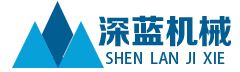 深蓝机械
SHEN LAN JI XIE